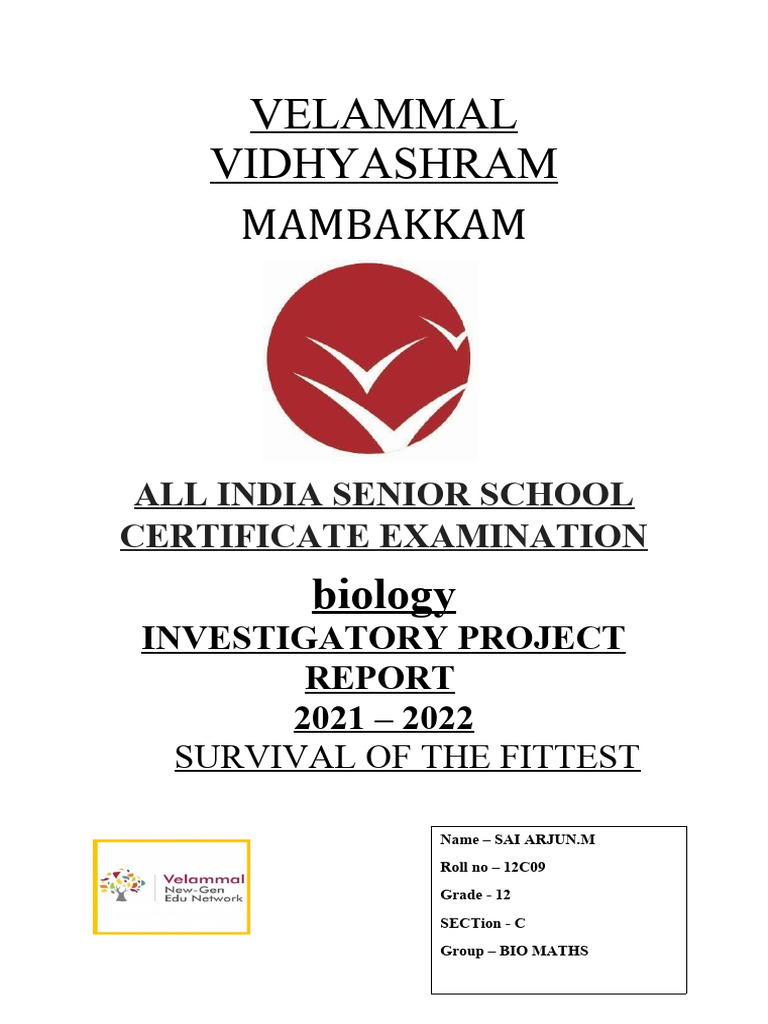 VELAMMAL VIDHYASHRAM

MAMBAKKAM

ALL INDIA SENIOR SCHOOL CERTIFICATE EXAMINATION

biology

INVESTIGATORY PROJECT REPORT

2021 – 2022

SURVIVAL OF THE FITTEST

Velammal New-Gen Edu Network

Name – SAI ARJUN.M

Roll no – 12C09

Grade - 12

SECTion - C

Group – BIO MATHS